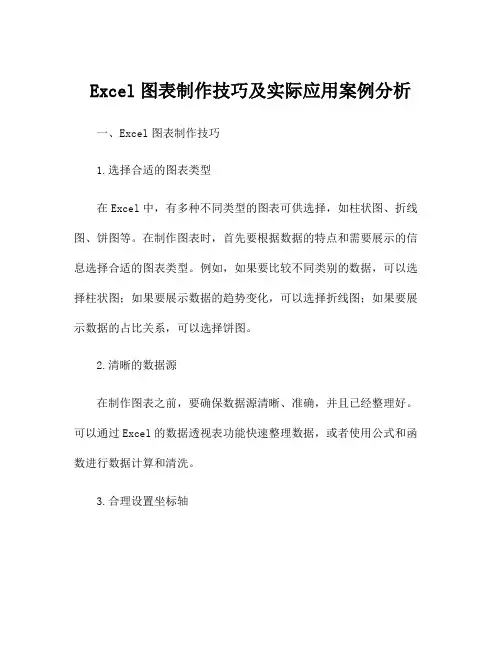 Excel 图表制作技巧及实际应用案例分析

一、Excel 图表制作技巧

1.选择合适的图表类型

在 Excel 中，有多种不同类型的图表可供选择，如柱状图、折线图、饼图等。在制作图表时，首先要根据数据的特点和需要展示的信息选择合适的图表类型。例如，如果要比较不同类别的数据，可以选择柱状图；如果要展示数据的趋势变化，可以选择折线图；如果要展示数据的占比关系，可以选择饼图。

2.清晰的数据源

在制作图表之前，要确保数据源清晰、准确，并且已经整理好。可以通过 Excel 的数据透视表功能快速整理数据，或者使用公式和函数进行数据计算和清洗。

3.合理设置坐标轴